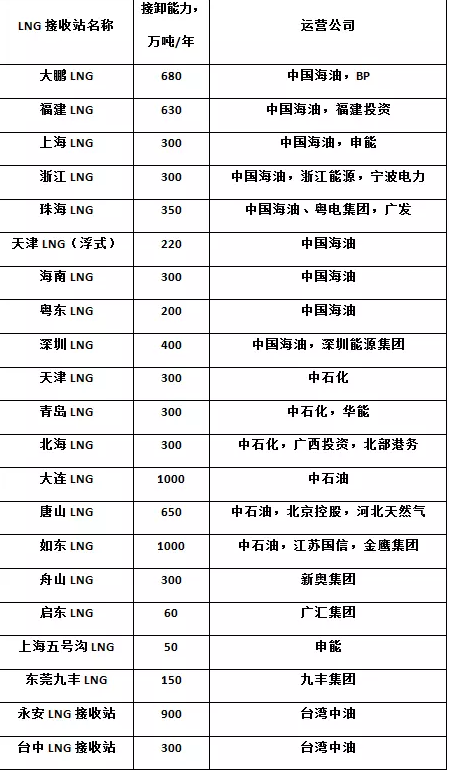 | LNG 接收站名称 | 接卸能力，万吨/年 | 运营公司 |
|---|---|---|
| 大鹏 LNG | 680 | 中国海油，BP |
| 福建 LNG | 630 | 中国海油，福建投资 |
| 上海 LNG | 300 | 中国海油，申能 |
| 浙江 LNG | 300 | 中国海油，浙江能源，宁波电力 |
| 珠海 LNG | 350 | 中国海油、粤电集团，广发 |
| 天津 LNG（浮式） | 220 | 中国海油 |
| 海南 LNG | 300 | 中国海油 |
| 粤东 LNG | 200 | 中国海油 |
| 深圳 LNG | 400 | 中国海油，深圳能源集团 |
| 天津 LNG | 300 | 中石化 |
| 青岛 LNG | 300 | 中石化，华能 |
| 北海 LNG | 300 | 中石化，广西投资，北部港务 |
| 大连 LNG | 1000 | 中石油 |
| 唐山 LNG | 650 | 中石油，北京控股，河北天然气 |
| 如东 LNG | 1000 | 中石油，江苏国信，金鹰集团 |
| 舟山 LNG | 300 | 新奥集团 |
| 启东 LNG | 60 | 广汇集团 |
| 上海五号沟 LNG | 50 | 申能 |
| 东莞九丰 LNG | 150 | 九丰集团 |
| 永安 LNG 接收站 | 900 | 台湾中油 |
| 台中 LNG 接收站 | 300 | 台湾中油 |